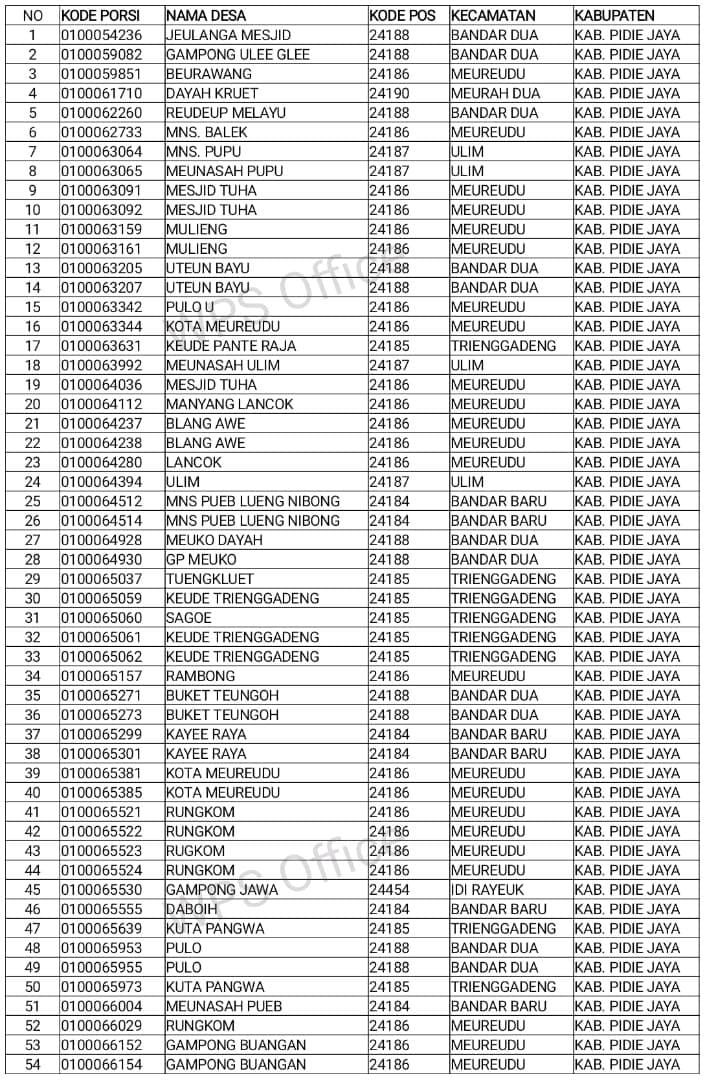 | NO | KODE PORSI | NAMA DESA | KODE POS | KECAMATAN | KABUPATEN |
|---|---|---|---|---|---|
| 1 | 0100054236 | JEULANGA MESJID | 24188 | BANDAR DUA | KAB. PIDIE JAYA |
| 2 | 0100059082 | GAMPONG ULEE GLEE | 24188 | BANDAR DUA | KAB. PIDIE JAYA |
| 3 | 0100059851 | BEURAWANG | 24186 | MEUREUDU | KAB. PIDIE JAYA |
| 4 | 0100061710 | DAYAH KRUET | 24190 | MEURAH DUA | KAB. PIDIE JAYA |
| 5 | 0100062260 | REUDEUP MELAYU | 24188 | BANDAR DUA | KAB. PIDIE JAYA |
| 6 | 0100062733 | MNS. BALEK | 24186 | MEUREUDU | KAB. PIDIE JAYA |
| 7 | 0100063064 | MNS. PUPU | 24187 | ULIM | KAB. PIDIE JAYA |
| 8 | 0100063065 | MEUNASAH PUPU | 24187 | ULIM | KAB. PIDIE JAYA |
| 9 | 0100063091 | MESJID TUHA | 24186 | MEUREUDU | KAB. PIDIE JAYA |
| 10 | 0100063092 | MESJID TUHA | 24186 | MEUREUDU | KAB. PIDIE JAYA |
| 11 | 0100063159 | MULIENG | 24186 | MEUREUDU | KAB. PIDIE JAYA |
| 12 | 0100063161 | MULIENG | 24186 | MEUREUDU | KAB. PIDIE JAYA |
| 13 | 0100063205 | UTEUN BAYU | 24188 | BANDAR DUA | KAB. PIDIE JAYA |
| 14 | 0100063207 | UTEUN BAYU | 24188 | BANDAR DUA | KAB. PIDIE JAYA |
| 15 | 0100063342 | PULO U | 24186 | MEUREUDU | KAB. PIDIE JAYA |
| 16 | 0100063344 | KOTA MEUREUDU | 24186 | MEUREUDU | KAB. PIDIE JAYA |
| 17 | 0100063631 | KEUDE PANTE RAJA | 24185 | TRIENGGADENG | KAB. PIDIE JAYA |
| 18 | 0100063992 | MEUNASAH ULIM | 24187 | ULIM | KAB. PIDIE JAYA |
| 19 | 0100064036 | MESJID TUHA | 24186 | MEUREUDU | KAB. PIDIE JAYA |
| 20 | 0100064112 | MANYANG LANCOK | 24186 | MEUREUDU | KAB. PIDIE JAYA |
| 21 | 0100064237 | BLANG AWE | 24186 | MEUREUDU | KAB. PIDIE JAYA |
| 22 | 0100064238 | BLANG AWE | 24186 | MEUREUDU | KAB. PIDIE JAYA |
| 23 | 0100064280 | LANCOK | 24186 | MEUREUDU | KAB. PIDIE JAYA |
| 24 | 0100064394 | ULIM | 24187 | ULIM | KAB. PIDIE JAYA |
| 25 | 0100064512 | MNS PUEB LUENG NIBONG | 24184 | BANDAR BARU | KAB. PIDIE JAYA |
| 26 | 0100064514 | MNS PUEB LUENG NIBONG | 24184 | BANDAR BARU | KAB. PIDIE JAYA |
| 27 | 0100064928 | MEUKO DAYAH | 24188 | BANDAR DUA | KAB. PIDIE JAYA |
| 28 | 0100064930 | GP MEUKO | 24188 | BANDAR DUA | KAB. PIDIE JAYA |
| 29 | 0100065037 | TUENGKLUET | 24185 | TRIENGGADENG | KAB. PIDIE JAYA |
| 30 | 0100065059 | KEUDE TRIENGGADENG | 24185 | TRIENGGADENG | KAB. PIDIE JAYA |
| 31 | 0100065060 | SAGOE | 24185 | TRIENGGADENG | KAB. PIDIE JAYA |
| 32 | 0100065061 | KEUDE TRIENGGADENG | 24185 | TRIENGGADENG | KAB. PIDIE JAYA |
| 33 | 0100065062 | KEUDE TRIENGGADENG | 24185 | TRIENGGADENG | KAB. PIDIE JAYA |
| 34 | 0100065157 | RAMBONG | 24186 | MEUREUDU | KAB. PIDIE JAYA |
| 35 | 0100065271 | BUKET TEUNGOH | 24188 | BANDAR DUA | KAB. PIDIE JAYA |
| 36 | 0100065273 | BUKET TEUNGOH | 24188 | BANDAR DUA | KAB. PIDIE JAYA |
| 37 | 0100065299 | KAYEE RAYA | 24184 | BANDAR BARU | KAB. PIDIE JAYA |
| 38 | 0100065301 | KAYEE RAYA | 24184 | BANDAR BARU | KAB. PIDIE JAYA |
| 39 | 0100065381 | KOTA MEUREUDU | 24186 | MEUREUDU | KAB. PIDIE JAYA |
| 40 | 0100065385 | KOTA MEUREUDU | 24186 | MEUREUDU | KAB. PIDIE JAYA |
| 41 | 0100065521 | RUNGKOM | 24186 | MEUREUDU | KAB. PIDIE JAYA |
| 42 | 0100065522 | RUNGKOM | 24186 | MEUREUDU | KAB. PIDIE JAYA |
| 43 | 0100065523 | RUGKOM | 24186 | MEUREUDU | KAB. PIDIE JAYA |
| 44 | 0100065524 | RUNGKOM | 24186 | MEUREUDU | KAB. PIDIE JAYA |
| 45 | 0100065530 | GAMPONG JAWA | 24454 | IDI RAYEUK | KAB. PIDIE JAYA |
| 46 | 0100065555 | DABOIH | 24184 | BANDAR BARU | KAB. PIDIE JAYA |
| 47 | 0100065639 | KUTA PANGWA | 24185 | TRIENGGADENG | KAB. PIDIE JAYA |
| 48 | 0100065953 | PULO | 24188 | BANDAR DUA | KAB. PIDIE JAYA |
| 49 | 0100065955 | PULO | 24188 | BANDAR DUA | KAB. PIDIE JAYA |
| 50 | 0100065973 | KUTA PANGWA | 24185 | TRIENGGADENG | KAB. PIDIE JAYA |
| 51 | 0100066004 | MEUNASAH PUEB | 24184 | BANDAR BARU | KAB. PIDIE JAYA |
| 52 | 0100066029 | RUNGKOM | 24186 | MEUREUDU | KAB. PIDIE JAYA |
| 53 | 0100066152 | GAMPONG BUANGAN | 24186 | MEUREUDU | KAB. PIDIE JAYA |
| 54 | 0100066154 | GAMPONG BUANGAN | 24186 | MEUREUDU | KAB. PIDIE JAYA |

WPS Office
WPS Office